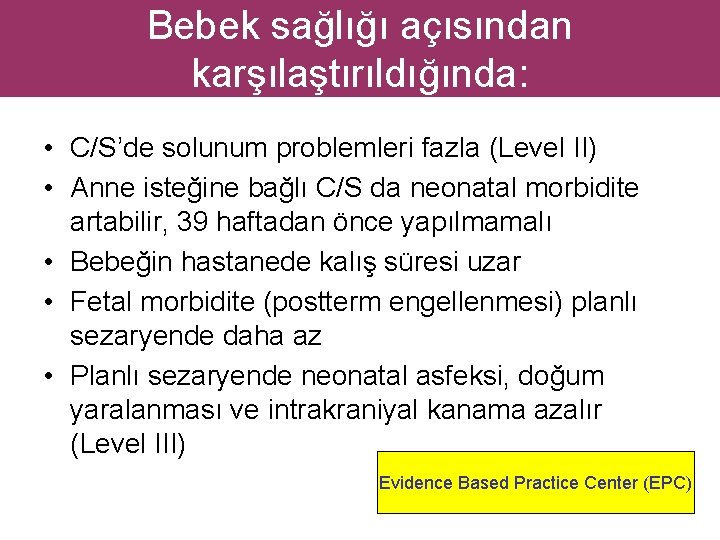 Bebek sağlığı açısından karşılaştırıldığında:

• C/S'de solunum problemleri fazla (Level II)
• Anne isteğine bağlı C/S da neonatal morbidite artabilir, 39 haftadan önce yapılmamalı
• Bebeğin hastanede kalış süresi uzar
• Fetal morbidite (postterm engellenmesi) planlı sezaryende daha az
• Planlı sezaryende neonatal asfeksi, doğum yaralanması ve intrakraniyal kanama azalır (Level III)

Evidence Based Practice Center (EPC)